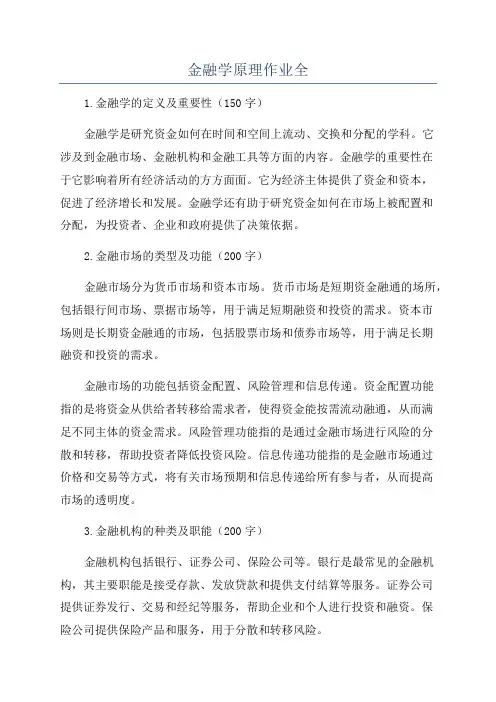 金融学原理作业全

1.金融学的定义及重要性（150字）

金融学是研究资金如何在时间和空间上流动、交换和分配的学科。它涉及到金融市场、金融机构和金融工具等方面的内容。金融学的重要性在于它影响着所有经济活动的方方面面。它为经济主体提供了资金和资本，促进了经济增长和发展。金融学还有助于研究资金如何在市场上被配置和分配，为投资者、企业和政府提供了决策依据。

2.金融市场的类型及功能（200字）

金融市场分为货币市场和资本市场。货币市场是短期资金融通的场所，包括银行间市场、票据市场等，用于满足短期融资和投资的需求。资本市场则是长期资金融通的市场，包括股票市场和债券市场等，用于满足长期融资和投资的需求。

金融市场的功能包括资金配置、风险管理和信息传递。资金配置功能指的是将资金从供给者转移给需求者，使得资金能按需流动融通，从而满足不同主体的资金需求。风险管理功能指的是通过金融市场进行风险的分散和转移，帮助投资者降低投资风险。信息传递功能指的是金融市场通过价格和交易等方式，将有关市场预期和信息传递给所有参与者，从而提高市场的透明度。

3.金融机构的种类及职能（200字）

金融机构包括银行、证券公司、保险公司等。银行是最常见的金融机构，其主要职能是接受存款、发放贷款和提供支付结算等服务。证券公司提供证券发行、交易和经纪等服务，帮助企业和个人进行投资和融资。保险公司提供保险产品和服务，用于分散和转移风险。